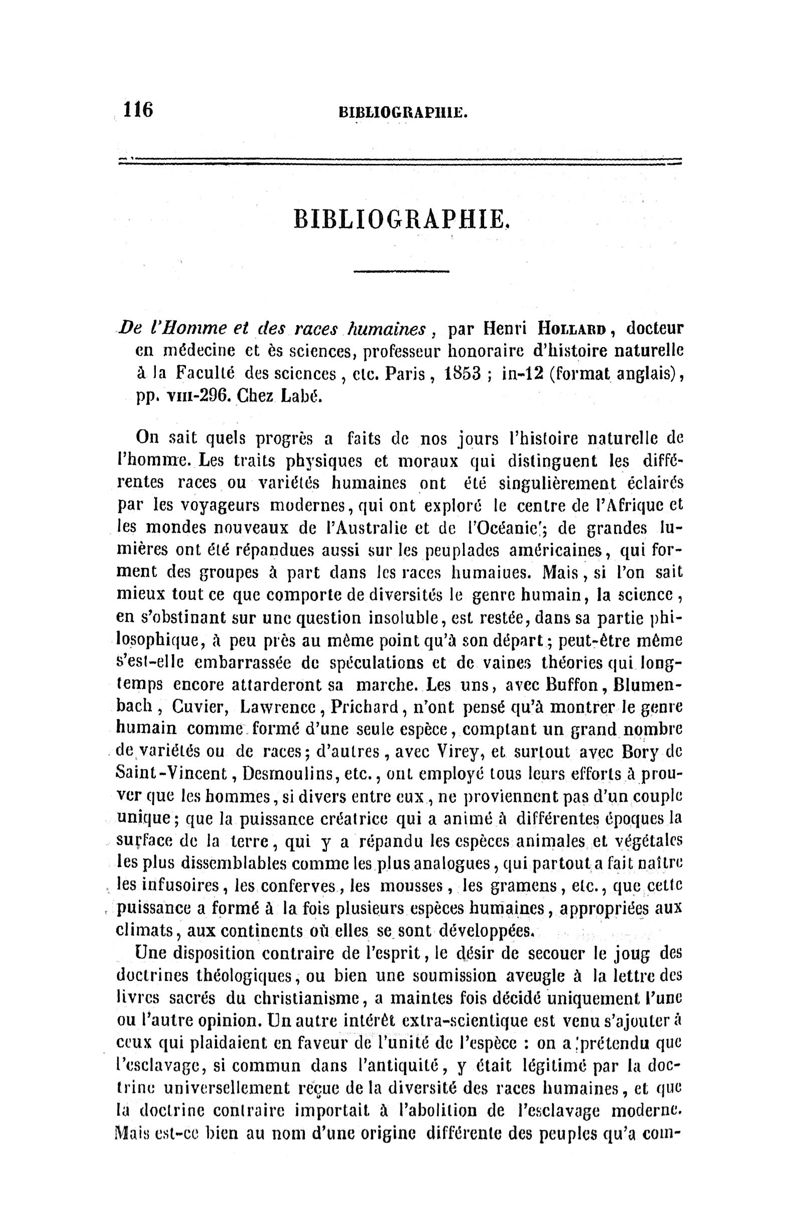 116 BIBLIOGRAPHIE.

BIBLIOGRAPHIE.

De l'Homme et des races humaines, par Henri Hollard, docteur en médecine et ès sciences, professeur honoraire d'histoire naturelle à la Faculté des sciences, etc. Paris, 1853 ; in-12 (format anglais), pp. VIII-296. Chez Labé.

On sait quels progrès a faits de nos jours l'histoire naturelle de l'homme. Les traits physiques et moraux qui distinguent les différentes races ou variétés humaines ont été singulièrement éclairés par les voyageurs modernes, qui ont exploré le centre de l'Afrique et les mondes nouveaux de l'Australie et de l'Océanie; de grandes lumières ont été répandues aussi sur les peuplades américaines, qui forment des groupes à part dans les races humaines. Mais, si l'on sait mieux tout ce que comporte de diversités le genre humain, la science, en s'obstinant sur une question insoluble, est restée, dans sa partie philosophique, à peu près au même point qu'à son départ; peut-être même s'est-elle embarrassée de spéculations et de vaines théories qui longtemps encore attarderont sa marche. Les uns, avec Buffon, Blumenbach, Cuvier, Lawrence, Prichard, n'ont pensé qu'à montrer le genre humain comme formé d'une seule espèce, comptant un grand nombre de variétés ou de races; d'autres, avec Virey, et surtout avec Bory de Saint-Vincent, Desmoulins, etc., ont employé tous leurs efforts à prouver que les hommes, si divers entre eux, ne proviennent pas d'un couple unique; que la puissance créatrice qui a animé à différentes époques la surface de la terre, qui y a répandu les espèces animales et végétales les plus dissemblables comme les plus analogues, qui partout a fait naître les infusoires, les conferves, les mousses, les gramens, etc., que cette puissance a formé à la fois plusieurs espèces humaines, appropriées aux climats, aux continents où elles se sont développées.

Une disposition contraire de l'esprit, le désir de secouer le joug des doctrines théologiques, ou bien une soumission aveugle à la lettre des livres sacrés du christianisme, a maintes fois décidé uniquement l'une ou l'autre opinion. Un autre intérêt extra-scientique est venu s'ajouter à ceux qui plaidaient en faveur de l'unité de l'espèce : on a prétendu que l'esclavage, si commun dans l'antiquité, y était légitimé par la doctrine universellement reçue de la diversité des races humaines, et que la doctrine contraire importait à l'abolition de l'esclavage moderne. Mais est-ce bien au nom d'une origine différente des peuples qu'a com-